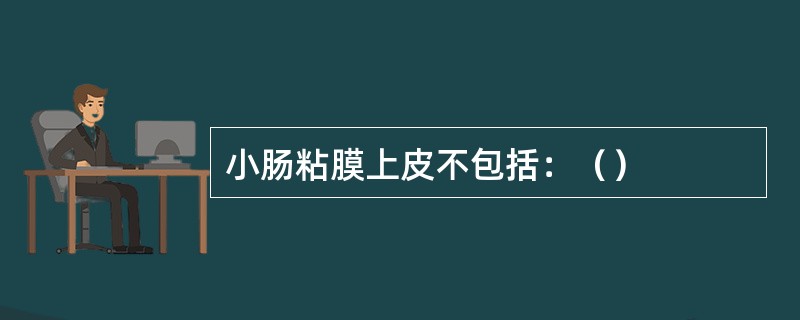 小肠粘膜上皮不包括：（）